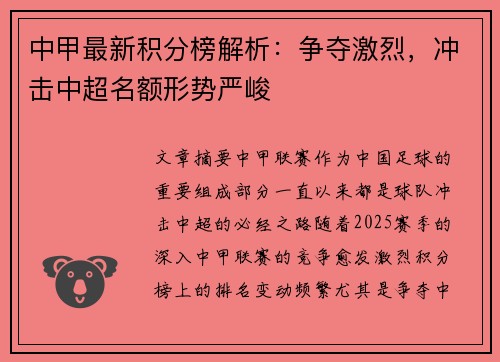 中甲最新积分榜解析：争夺激烈，冲击中超名额形势严峻

文章摘要中甲联赛作为中国足球的重要组成部分一直以来都是球队冲击中超的必经之路随着2025赛季的深入中甲联赛的竞争愈发激烈积分榜上的排名变动频繁尤其是争夺中